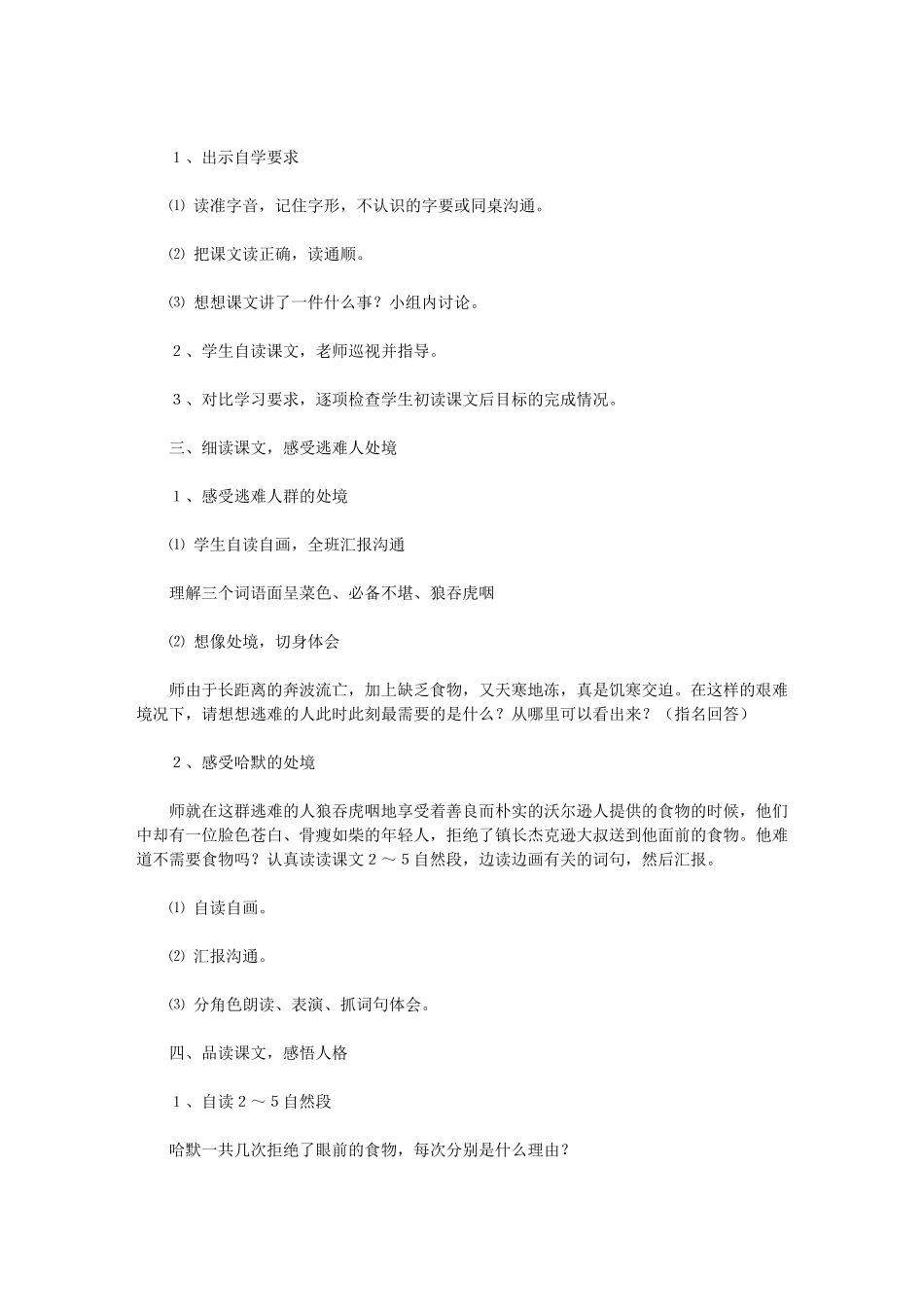 １、出示自学要求

⑴ 读准字音，记住字形，不认识的字要或同桌沟通。

⑵ 把课文读正确，读通顺。

⑶ 想想课文讲了一件什么事？小组内讨论。

２、学生自读课文，老师巡视并指导。

３、对比学习要求，逐项检查学生初读课文后目标的完成情况。

三、细读课文，感受逃难人处境

１、感受逃难人群的处境

⑴ 学生自读自画，全班汇报沟通

理解三个词语面呈菜色、必备不堪、狼吞虎咽

⑵ 想像处境，切身体会

师由于长距离的奔波流亡，加上缺乏食物，又天寒地冻，真是饥寒交迫。在这样的艰难境况下，请想想逃难的人此时此刻最需要的是什么？从哪里可以看出来？（指名回答）

２、感受哈默的处境

师就在这群逃难的人狼吞虎咽地享受着善良而朴实的沃尔逊人提供的食物的时候，他们中却有一位脸色苍白、骨瘦如柴的年轻人，拒绝了镇长杰克逊大叔送到他面前的食物。他难道不需要食物吗？认真读读课文２～５自然段，边读边画有关的词句，然后汇报。

⑴ 自读自画。

⑵ 汇报沟通。

⑶ 分角色朗读、表演、抓词句体会。

四、品读课文，感悟人格

１、自读２～５自然段

哈默一共几次拒绝了眼前的食物，每次分别是什么理由？